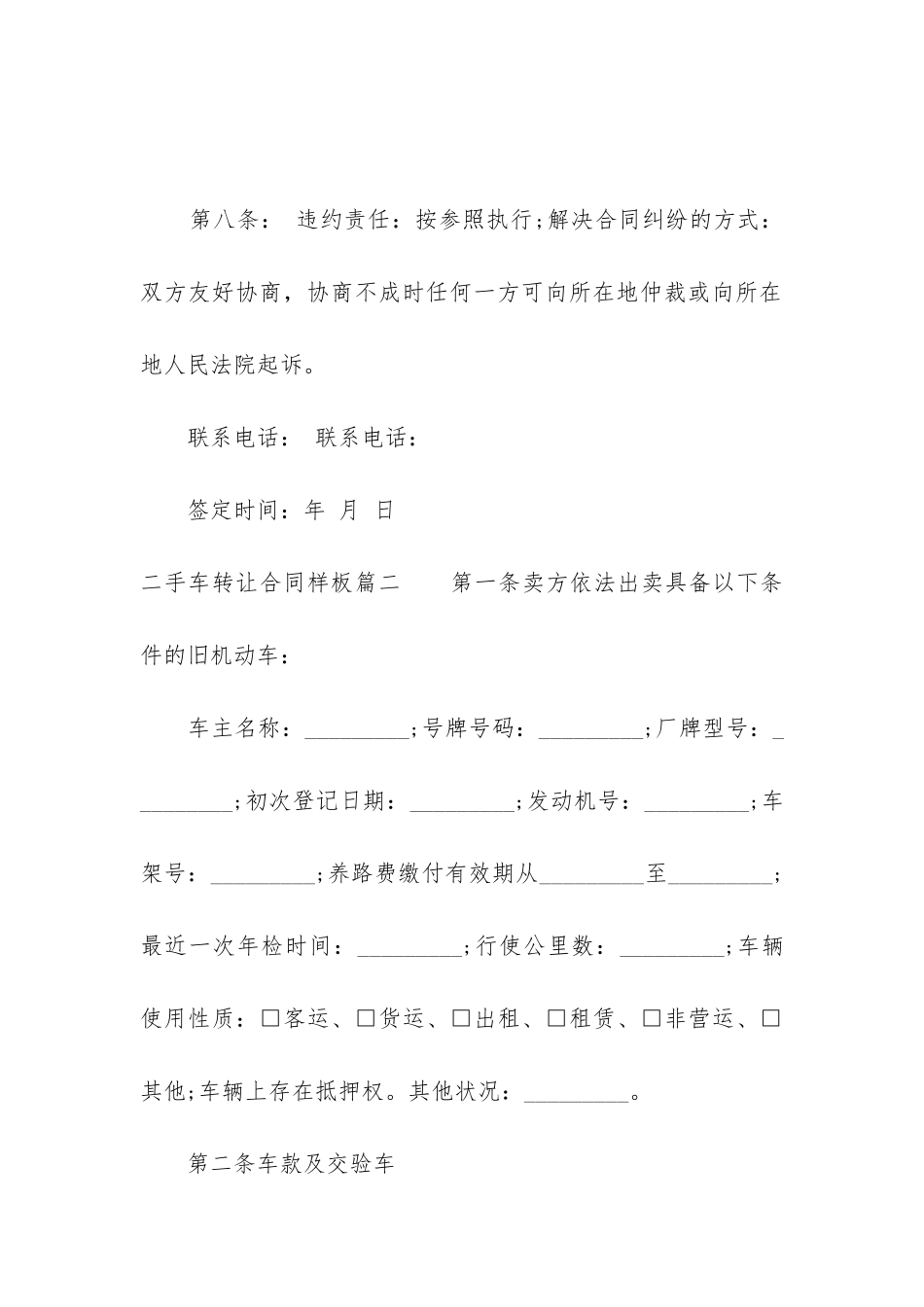 第八条： 违约责任：按参照执行;解决合同纠纷的方式：双方友好协商，协商不成时任何一方可向所在地仲裁或向所在地人民法院起诉。

联系电话： 联系电话：

签定时间：年 月 日

二手车转让合同样板篇二　　第一条卖方依法出卖具备以下条件的旧机动车：

车主名称：_________;号牌号码：_________;厂牌型号：_________;初次登记日期：_________;发动机号：_________;车架号：_________;养路费缴付有效期从_________至_________;最近一次年检时间：_________;行使公里数：_________;车辆使用性质：□客运、□货运、□出租、□租赁、□非营运、□其他;车辆上存在抵押权。其他状况：_________。

第二条车款及交验车